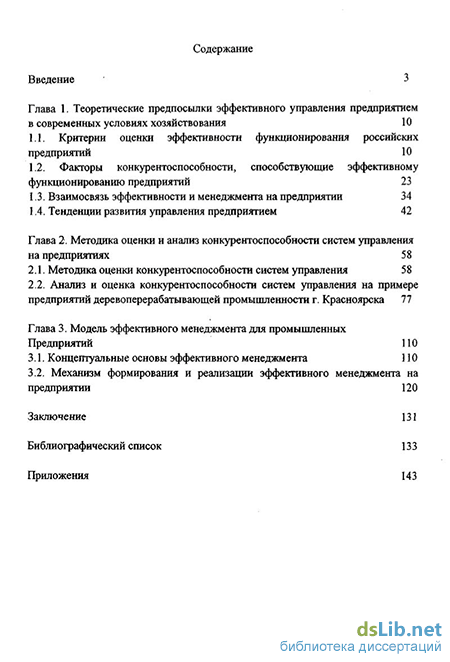 Содержание

Введение 3

Глава 1. Теоретические предпосылки эффективного управления предприятием в современных условиях хозяйствования 10
1.1. Критерии оценки эффективности функционирования российских предприятий 10
1.2. Факторы конкурентоспособности, способствующие эффективному функционированию предприятий 23
1.3. Взаимосвязь эффективности и менеджмента на предприятии 34
1.4. Тенденции развития управления предприятием 42

Глава 2. Методика оценки и анализ конкурентоспособности систем управления на предприятиях 58
2.1. Методика оценки конкурентоспособности систем управления 58
2.2. Анализ и оценка конкурентоспособности систем управления на примере предприятий деревоперерабатывающей промышленности г. Красноярска 77

Глава 3. Модель эффективного менеджмента для промышленных Предприятий 110
3.1. Концептуальные основы эффективного менеджмента 110
3.2. Механизм формирования и реализации эффективного менеджмента на предприятии 120

Заключение 131

Библиографический список 133

Приложения 143

dsLib.net
библиотека диссертаций